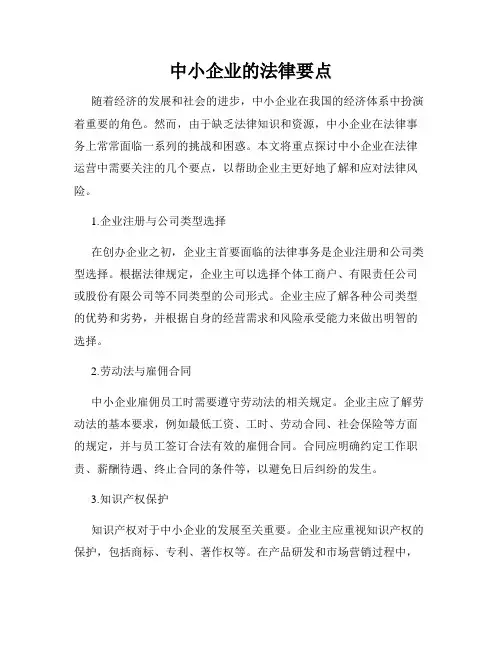 中小企业的法律要点

随着经济的发展和社会的进步，中小企业在我国的经济体系中扮演着重要的角色。然而，由于缺乏法律知识和资源，中小企业在法律事务上常常面临一系列的挑战和困惑。本文将重点探讨中小企业在法律运营中需要关注的几个要点，以帮助企业主更好地了解和应对法律风险。

1.企业注册与公司类型选择

在创办企业之初，企业主首要面临的法律事务是企业注册和公司类型选择。根据法律规定，企业主可以选择个体工商户、有限责任公司或股份有限公司等不同类型的公司形式。企业主应了解各种公司类型的优势和劣势，并根据自身的经营需求和风险承受能力来做出明智的选择。

2.劳动法与雇佣合同

中小企业雇佣员工时需要遵守劳动法的相关规定。企业主应了解劳动法的基本要求，例如最低工资、工时、劳动合同、社会保险等方面的规定，并与员工签订合法有效的雇佣合同。合同应明确约定工作职责、薪酬待遇、终止合同的条件等，以避免日后纠纷的发生。

3.知识产权保护

知识产权对于中小企业的发展至关重要。企业主应重视知识产权的保护，包括商标、专利、著作权等。在产品研发和市场营销过程中，